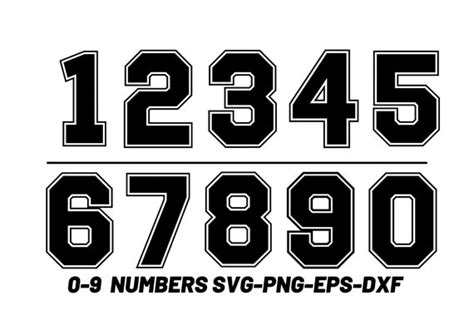 12345

67890

0-9 NUMBERS SVG-PNG-EPS-DXF